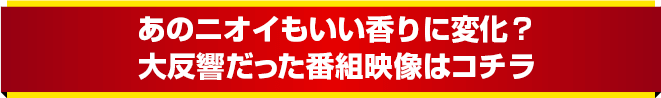 あのニオイもいい香りに変化？
大反響だった番組映像はコチラ